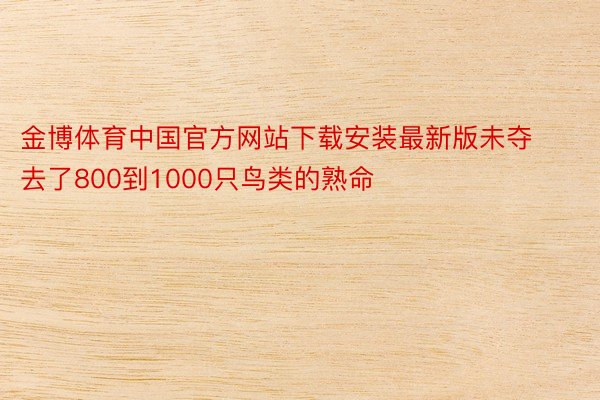 金博体育中国官方网站下载安装最新版未夺去了800到1000只鸟类的熟命